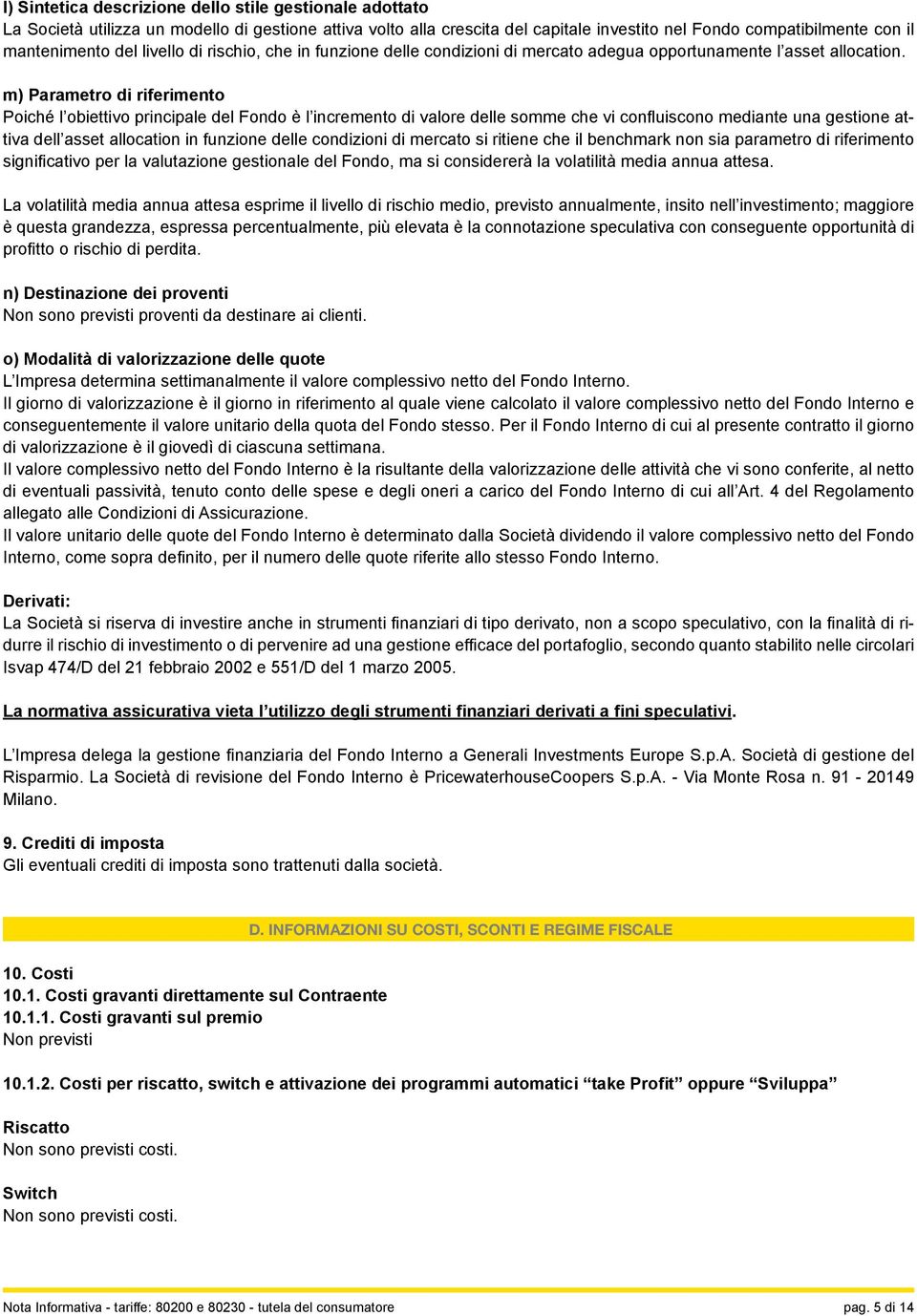 l) Sintetica descrizione dello stile gestionale adottato
La Società utilizza un modello di gestione attiva volto alla crescita del capitale investito nel Fondo compatibilmente con il mantenimento del livello di rischio, che in funzione delle condizioni di mercato adegua opportunamente l'asset allocation.

m) Parametro di riferimento
Poiché l'obiettivo principale del Fondo è l'incremento di valore delle somme che vi confluiscono mediante una gestione attiva dell'asset allocation in funzione delle condizioni di mercato si ritiene che il benchmark non sia parametro di riferimento significativo per la valutazione gestionale del Fondo, ma si considererà la volatilità media annua attesa.

La volatilità media annua attesa esprime il livello di rischio medio, previsto annualmente, insito nell'investimento; maggiore è questa grandezza, espressa percentualmente, più elevata è la connotazione speculativa con conseguente opportunità di profitto o rischio di perdita.

n) Destinazione dei proventi
Non sono previsti proventi da destinare ai clienti.

o) Modalità di valorizzazione delle quote
L'Impresa determina settimanalmente il valore complessivo netto del Fondo Interno.
Il giorno di valorizzazione è il giorno in riferimento al quale viene calcolato il valore complessivo netto del Fondo Interno e conseguentemente il valore unitario della quota del Fondo stesso. Per il Fondo Interno di cui al presente contratto il giorno di valorizzazione è il giovedì di ciascuna settimana.
Il valore complessivo netto del Fondo Interno è la risultante della valorizzazione delle attività che vi sono conferite, al netto di eventuali passività, tenuto conto delle spese e degli oneri a carico del Fondo Interno di cui all'Art. 4 del Regolamento allegato alle Condizioni di Assicurazione.
Il valore unitario delle quote del Fondo Interno è determinato dalla Società dividendo il valore complessivo netto del Fondo Interno, come sopra definito, per il numero delle quote riferite allo stesso Fondo Interno.

Derivati:
La Società si riserva di investire anche in strumenti finanziari di tipo derivato, non a scopo speculativo, con la finalità di ridurre il rischio di investimento o di pervenire ad una gestione efficace del portafoglio, secondo quanto stabilito nelle circolari Isvap 474/D del 21 febbraio 2002 e 551/D del 1 marzo 2005.

La normativa assicurativa vieta l'utilizzo degli strumenti finanziari derivati a fini speculativi.

L'Impresa delega la gestione finanziaria del Fondo Interno a Generali Investments Europe S.p.A. Società di gestione del Risparmio. La Società di revisione del Fondo Interno è PricewaterhouseCoopers S.p.A. - Via Monte Rosa n. 91 - 20149 Milano.

9. Crediti di imposta
Gli eventuali crediti di imposta sono trattenuti dalla società.

D. INFORMAZIONI SU COSTI, SCONTI E REGIME FISCALE

10. Costi
10.1. Costi gravanti direttamente sul Contraente
10.1.1. Costi gravanti sul premio
Non previsti

10.1.2. Costi per riscatto, switch e attivazione dei programmi automatici "take Profit" oppure "Sviluppa"

Riscatto
Non sono previsti costi.

Switch
Non sono previsti costi.

Nota Informativa - tariffe: 80200 e 80230 - tutela del consumatore pag. 5 di 14